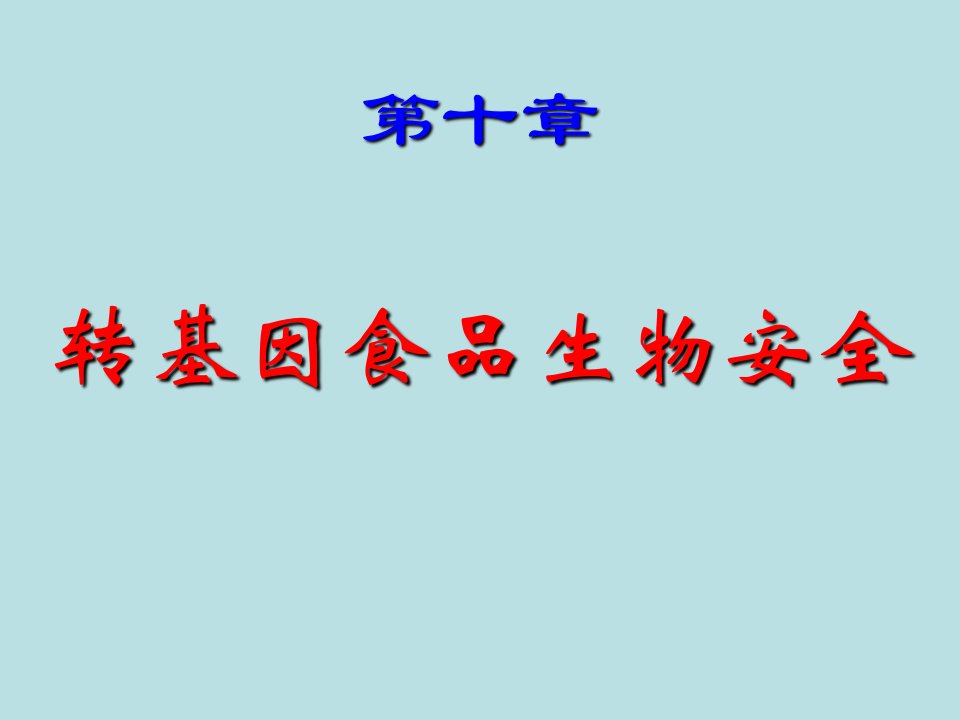 第十章

转基因食品生物安全